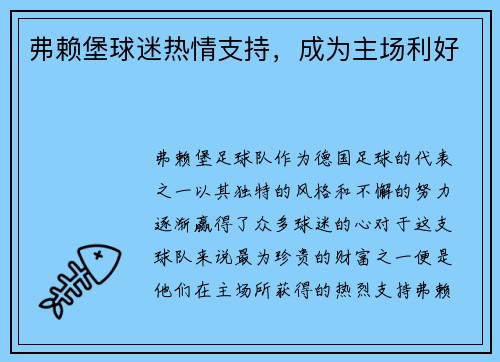 弗赖堡球迷热情支持，成为主场利好

弗赖堡足球队作为德国足球的代表之一以其独特的风格和不懈的努力逐渐赢得了众多球迷的心对于这支球队来说最为珍贵的财富之一便是他们在主场所获得的热烈支持弗赖